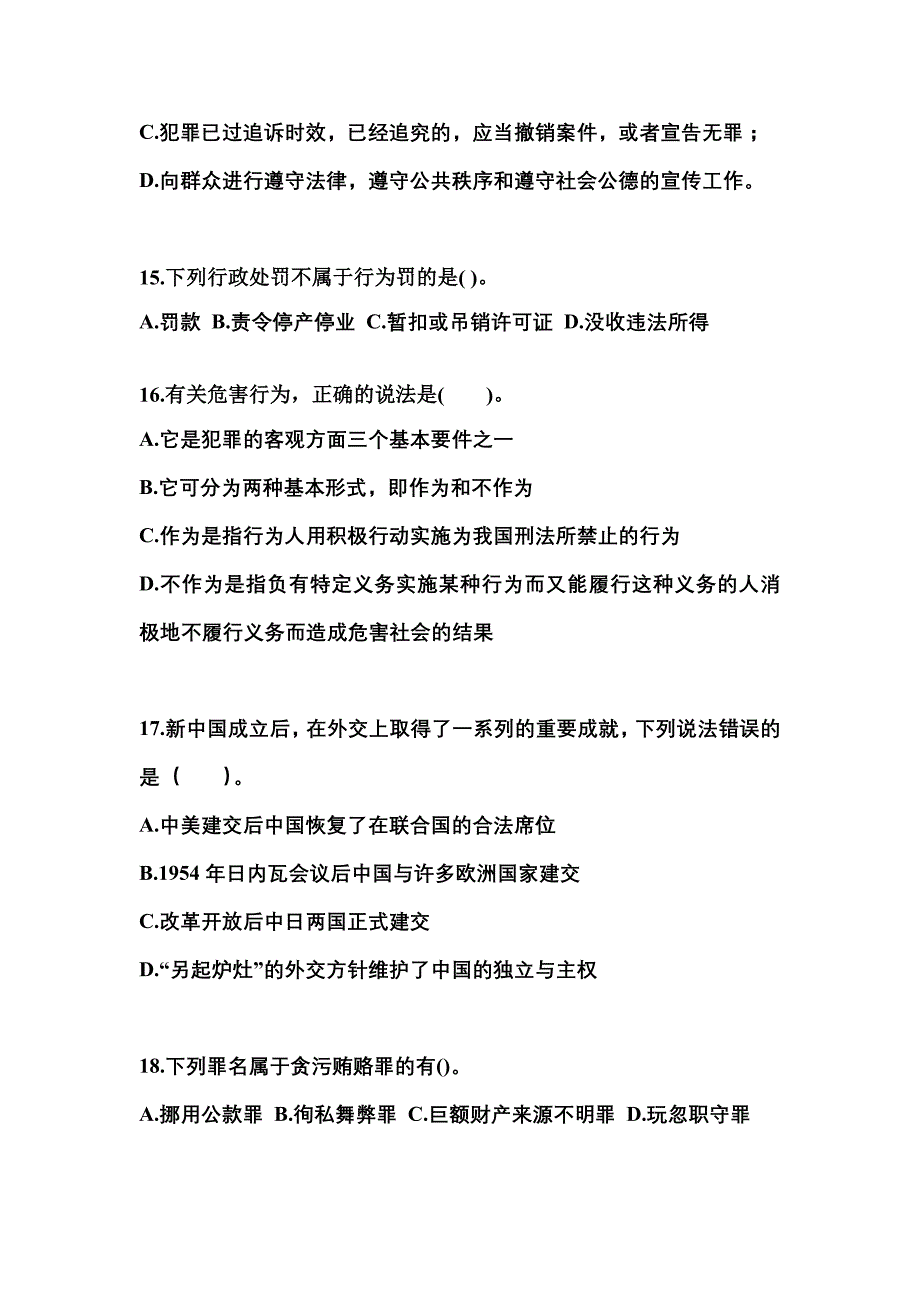 C.犯罪已过追诉时效，已经追究的，应当撤销案件，或者宣告无罪；

D.向群众进行遵守法律，遵守公共秩序和遵守社会公德的宣传工作。

15.下列行政处罚不属于行为罚的是( )。

A.罚款 B.责令停产停业 C.暂扣或吊销许可证 D.没收违法所得

16.有关危害行为，正确的说法是(　　)。

A.它是犯罪的客观方面三个基本要件之一

B.它可分为两种基本形式，即作为和不作为

C.作为是指行为人用积极行动实施为我国刑法所禁止的行为

D.不作为是指负有特定义务实施某种行为而又能履行这种义务的人消极地不履行义务而造成危害社会的结果

17.新中国成立后，在外交上取得了一系列的重要成就，下列说法错误的是（　　）。

A.中美建交后中国恢复了在联合国的合法席位

B.1954 年日内瓦会议后中国与许多欧洲国家建交

C.改革开放后中日两国正式建交

D.“另起炉灶”的外交方针维护了中国的独立与主权

18.下列罪名属于贪污贿赂罪的有()。

A.挪用公款罪 B.徇私舞弊罪 C.巨额财产来源不明罪 D.玩忽职守罪